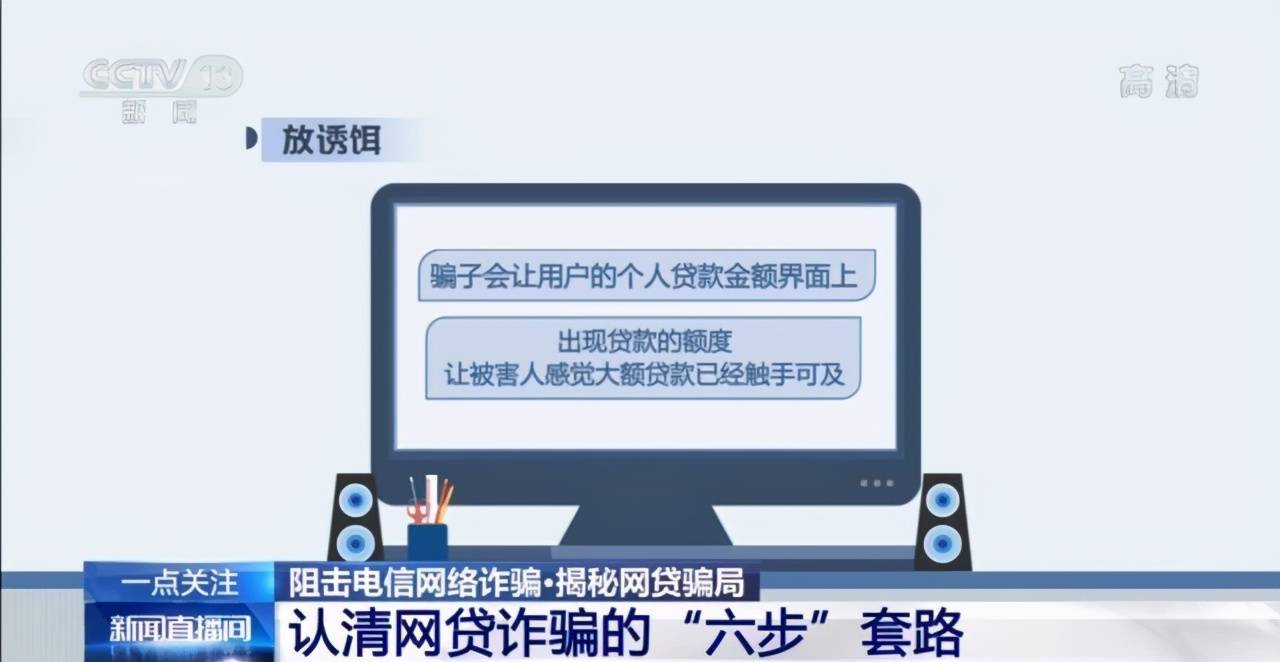 CCTV 13
新闻

高清

放诱饵

骗子会让用户的个人贷款金额界面上

出现贷款的额度
让被害人感觉大额贷款已经触手可及

一点关注
阻击电信网络诈骗·揭秘网贷骗局
新闻直播间
认清网贷诈骗的“六步”套路